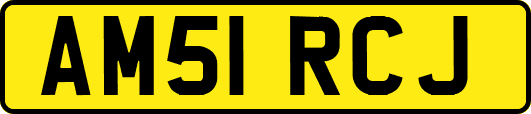 AM51 RCJ